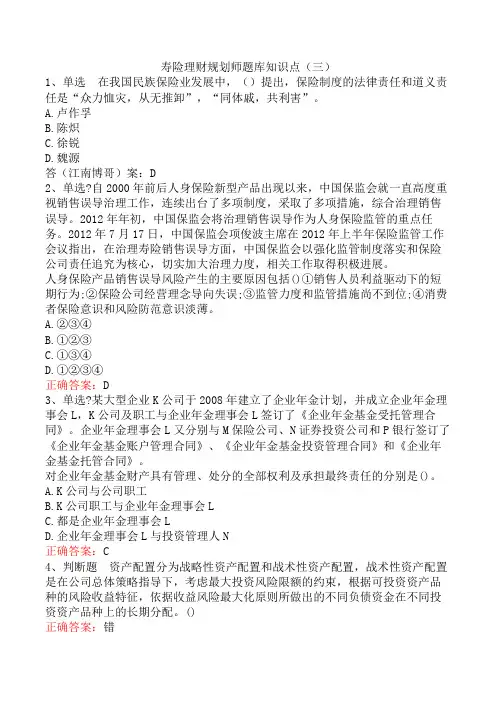 寿险理财规划师题库知识点（三）

1、单选　在我国民族保险业发展中，（）提出，保险制度的法律责任和道义责任是“众力恤灾，从无推卸”，“同体戚，共利害”。

A.卢作孚

B.陈炽

C.徐锐

D.魏源

答（江南博哥）案：D

2、单选?自2000年前后人身保险新型产品出现以来，中国保监会就一直高度重视销售误导治理工作，连续出台了多项制度，采取了多项措施，综合治理销售误导。2012年年初，中国保监会将治理销售误导作为人身保险监管的重点任务。2012年7月17日，中国保监会项俊波主席在2012年上半年保险监管工作会议指出，在治理寿险销售误导方面，中国保监会以强化监管制度落实和保险公司责任追究为核心，切实加大治理力度，相关工作取得积极进展。

人身保险产品销售误导风险产生的主要原因包括()①销售人员利益驱动下的短期行为;②保险公司经营理念导向失误;③监管力度和监管措施尚不到位;④消费者保险意识和风险防范意识淡薄。

A.②③④

B.①②③

C.①③④

D.①②③④

正确答案：D

3、单选?某大型企业K公司于2008年建立了企业年金计划，并成立企业年金理事会L，K公司及职工与企业年金理事会L签订了《企业年金基金受托管理合同》。企业年金理事会L又分别与M保险公司、N证券投资公司和P银行签订了《企业年金基金账户管理合同》、《企业年金基金投资管理合同》和《企业年金基金托管合同》。

对企业年金基金财产具有管理、处分的全部权利及承担最终责任的分别是()。

A.K公司与公司职工

B.K公司职工与企业年金理事会L

C.都是企业年金理事会L

D.企业年金理事会L与投资管理人N

正确答案：C

4、判断题　资产配置分为战略性资产配置和战术性资产配置，战术性资产配置是在公司总体策略指导下，考虑最大投资风险限额的约束，根据可投资资产品种的风险收益特征，依据收益风险最大化原则所做出的不同负债资金在不同投资资产品种上的长期分配。()

正确答案：错